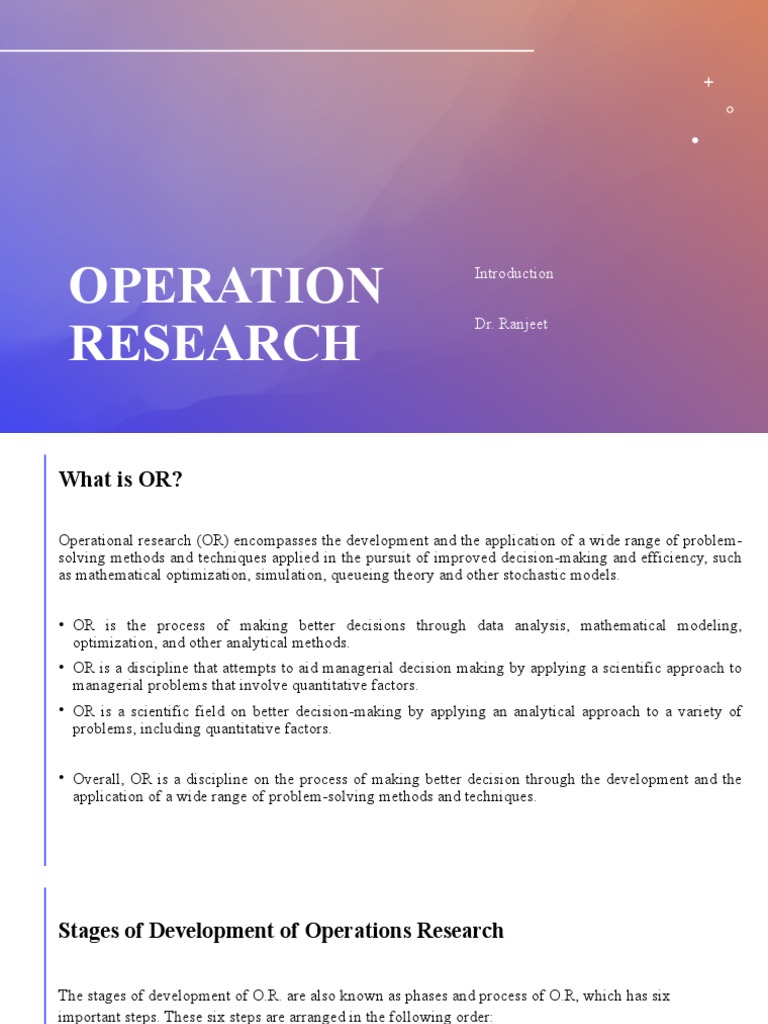 OPERATION RESEARCH

Introduction

Dr. Ranjeet

What is OR?

Operational research (OR) encompasses the development and the application of a wide range of problem-solving methods and techniques applied in the pursuit of improved decision-making and efficiency, such as mathematical optimization, simulation, queueing theory and other stochastic models.

• OR is the process of making better decisions through data analysis, mathematical modeling, optimization, and other analytical methods.
• OR is a discipline that attempts to aid managerial decision making by applying a scientific approach to managerial problems that involve quantitative factors.
• OR is a scientific field on better decision-making by applying an analytical approach to a variety of problems, including quantitative factors.

• Overall, OR is a discipline on the process of making better decision through the development and the application of a wide range of problem-solving methods and techniques.

Stages of Development of Operations Research

The stages of development of O.R. are also known as phases and process of O.R, which has six important steps. These six steps are arranged in the following order: